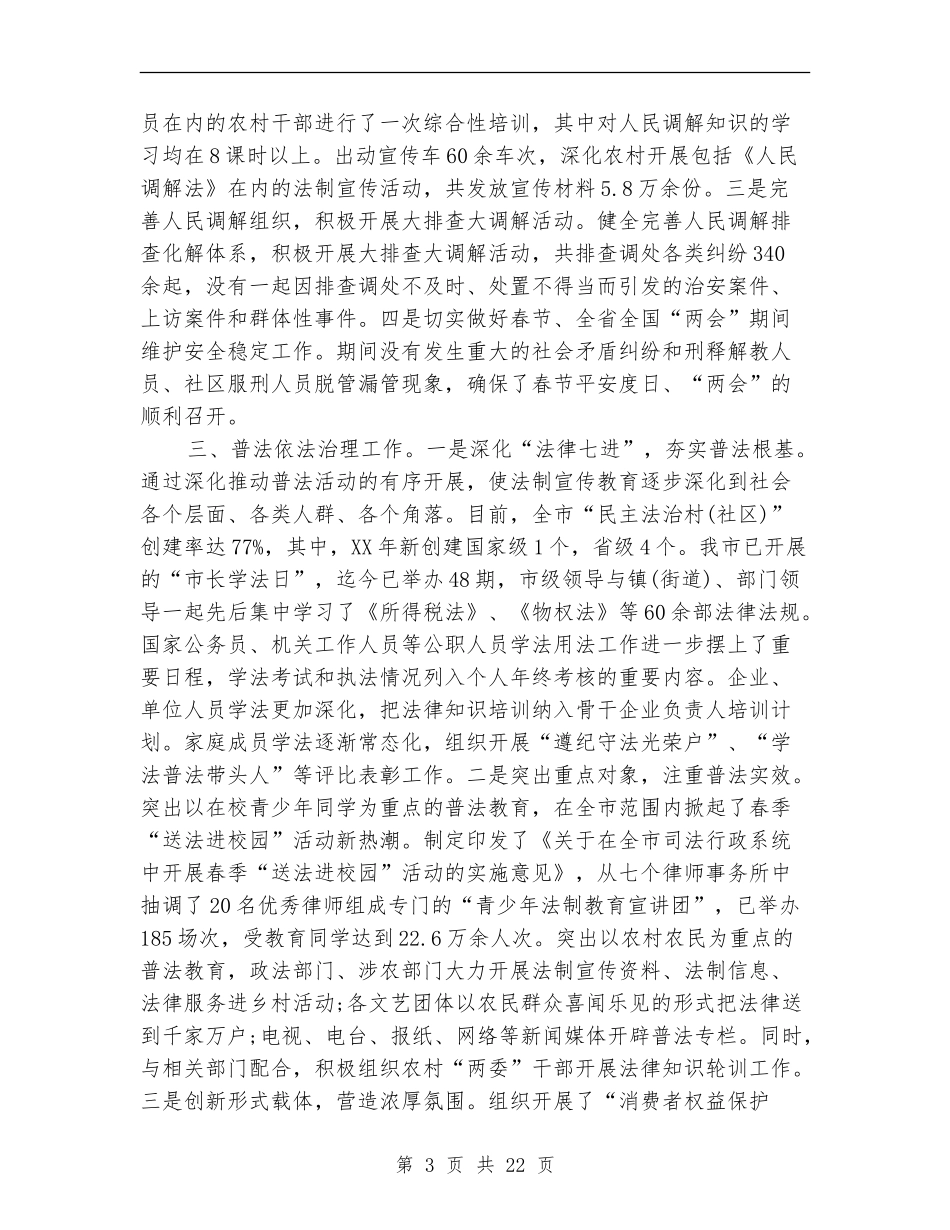 员在内的农村干部进行了一次综合性培训，其中对人民调解知识的学习均在8课时以上。出动宣传车60余车次，深化农村开展包括《人民调解法》在内的法制宣传活动，共发放宣传材料5.8万余份。三是完善人民调解组织，积极开展大排查大调解活动。健全完善人民调解排查化解体系，积极开展大排查大调解活动，共排查调处各类纠纷340余起，没有一起因排查调处不及时、处置不得当而引发的治安案件、上访案件和群体性事件。四是切实做好春节、全省全国“两会”期间维护安全稳定工作。期间没有发生重大的社会矛盾纠纷和刑释解教人员、社区服刑人员脱管漏管现象，确保了春节平安度日、“两会”的顺利召开。

三、普法依法治理工作。一是深化“法律七进”，夯实普法根基。通过深化推动普法活动的有序开展，使法制宣传教育逐步深化到社会各个层面、各类人群、各个角落。目前，全市“民主法治村(社区)”创建率达77%，其中，XX年新创建国家级1个，省级4个。我市已开展的“市长学法日”，迄今已举办48期，市级领导与镇(街道)、部门领导一起先后集中学习了《所得税法》、《物权法》等60余部法律法规。国家公务员、机关工作人员等公职人员学法用法工作进一步摆上了重要日程，学法考试和执法情况列入个人年终考核的重要内容。企业、单位人员学法更加深化，把法律知识培训纳入骨干企业负责人培训计划。家庭成员学法逐渐常态化，组织开展“遵纪守法光荣户”、“学法普法带头人”等评比表彰工作。二是突出重点对象，注重普法实效。突出以在校青少年同学为重点的普法教育，在全市范围内掀起了春季“送法进校园”活动新热潮。制定印发了《关于在全市司法行政系统中开展春季“送法进校园”活动的实施意见》，从七个律师事务所中抽调了20名优秀律师组成专门的“青少年法制教育宣讲团”，已举办185场次，受教育同学达到22.6万余人次。突出以农村农民为重点的普法教育，政法部门、涉农部门大力开展法制宣传资料、法制信息、法律服务进乡村活动;各文艺团体以农民群众喜闻乐见的形式把法律送到千家万户;电视、电台、报纸、网络等新闻媒体开辟普法专栏。同时，与相关部门配合，积极组织农村“两委”干部开展法律知识轮训工作。三是创新形式载体，营造浓厚氛围。组织开展了“消费者权益保护

第 3 页 共 22 页